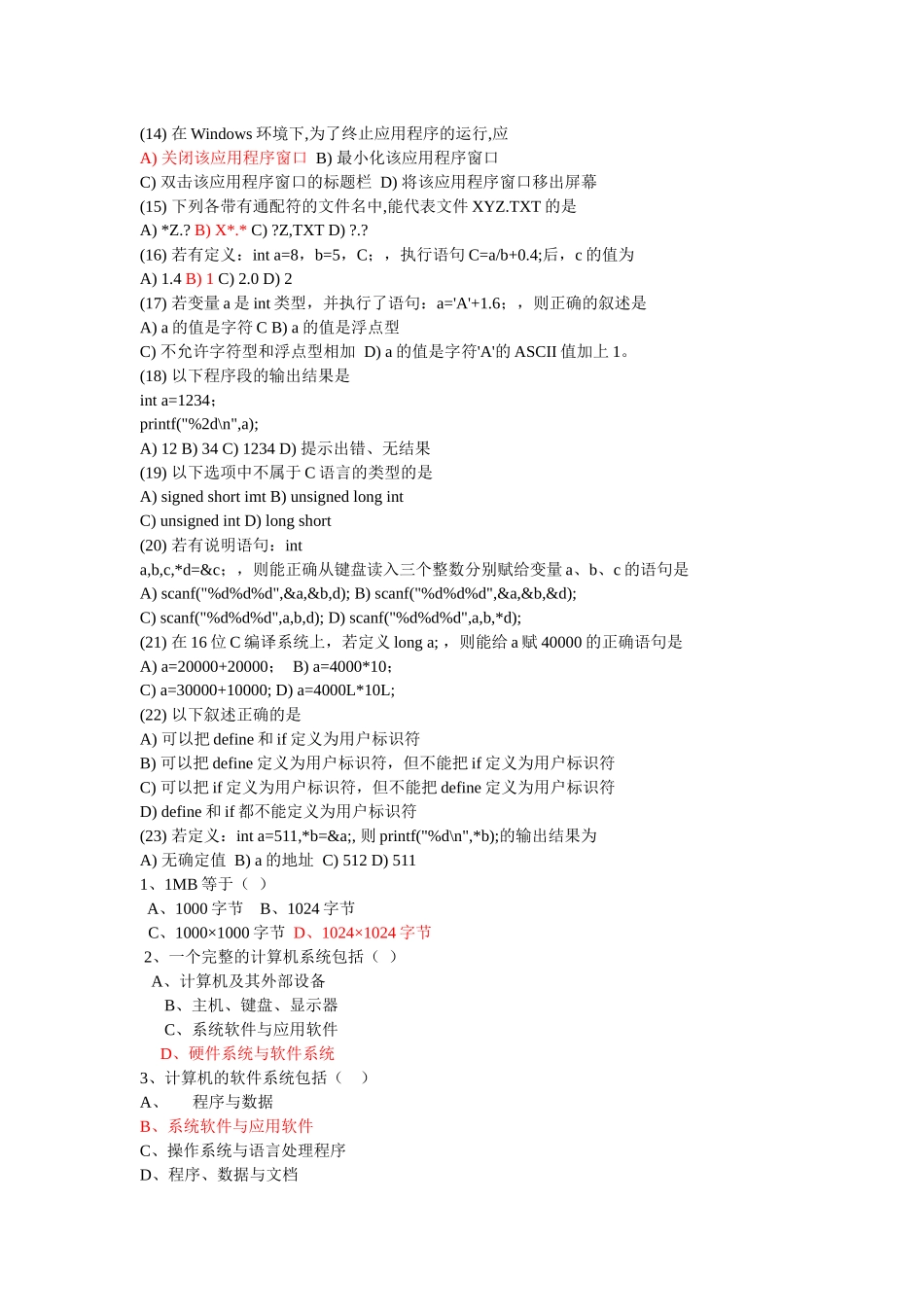 (14) 在 Windows 环境下,为了终止应用程序的运行,应
A) 关闭该应用程序窗口 B) 最小化该应用程序窗口
C) 双击该应用程序窗口的标题栏 D) 将该应用程序窗口移出屏幕
(15) 下列各带有通配符的文件名中,能代表文件 XYZ.TXT 的是
A) *Z.? B) X*.* C) ?Z,TXT D) ?.?
(16) 若有定义：int a=8，b=5，C；，执行语句 C=a/b+0.4;后，c 的值为
A) 1.4 B) 1 C) 2.0 D) 2
(17) 若变量 a 是 int 类型，并执行了语句：a='A'+1.6；，则正确的叙述是
A) a 的值是字符 C B) a 的值是浮点型
C) 不允许字符型和浮点型相加 D) a 的值是字符'A'的 ASCII 值加上 1。
(18) 以下程序段的输出结果是
int a=1234；
printf("%2d\n",a);
A) 12 B) 34 C) 1234 D) 提示出错、无结果
(19) 以下选项中不属于 C 语言的类型的是
A) signed short imt B) unsigned long int
C) unsigned int D) long short
(20) 若有说明语句：int a,b,c,*d=&c；，则能正确从键盘读入三个整数分别赋给变量 a、b、c 的语句是
A) scanf("%d%d%d",&a,&b,d); B) scanf("%d%d%d",&a,&b,&d);
C) scanf("%d%d%d",a,b,d); D) scanf("%d%d%d",a,b,*d);
(21) 在 16 位 C 编译系统上，若定义 long a;，则能给 a 赋 40000 的正确语句是
A) a=20000+20000； B) a=4000*10；
C) a=30000+10000; D) a=4000L*10L;
(22) 以下叙述正确的是
A) 可以把 define 和 if 定义为用户标识符
B) 可以把 define 定义为用户标识符，但不能把 if 定义为用户标识符
C) 可以把 if 定义为用户标识符，但不能把 define 定义为用户标识符
D) define 和 if 都不能定义为用户标识符
(23) 若定义：int a=511,*b=&a;, 则 printf("%d\n",*b);的输出结果为
A) 无确定值 B) a 的地址 C) 512 D) 511
1、1MB 等于（ ）
A、1000 字节 B、1024 字节
C、1000×1000 字节 D、1024×1024 字节
2、一个完整的计算机系统包括（ ）
A、计算机及其外部设备
B、主机、键盘、显示器
C、系统软件与应用软件
D、硬件系统与软件系统
3、计算机的软件系统包括（ ）
A、 程序与数据
B、系统软件与应用软件
C、操作系统与语言处理程序
D、程序、数据与文档